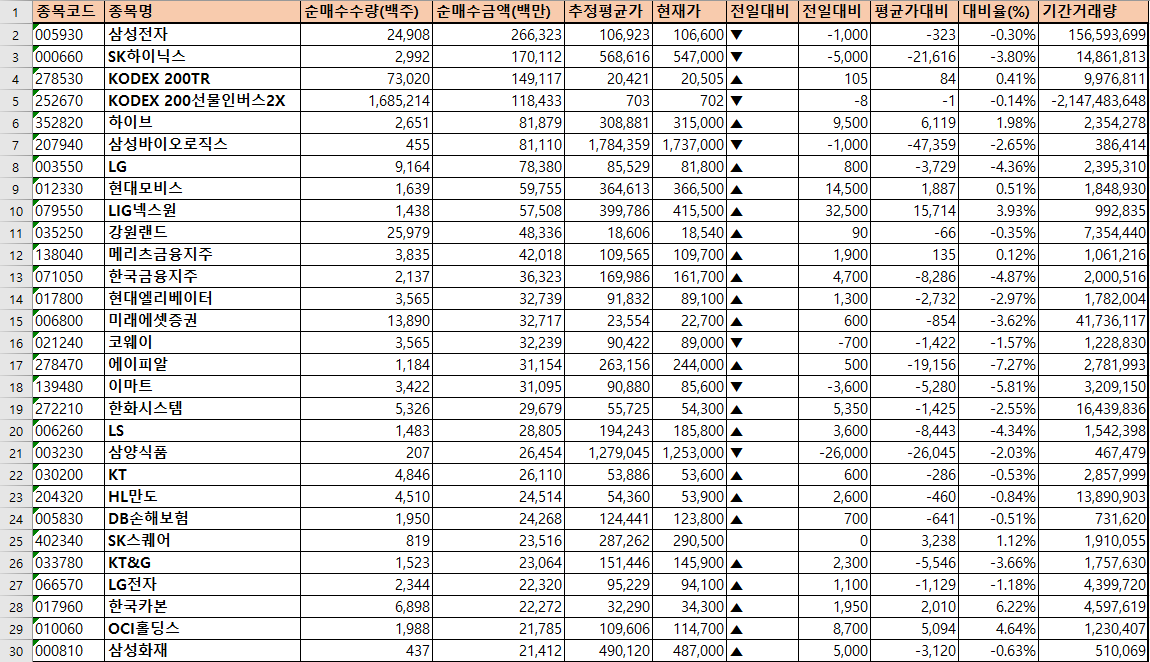 | 1 | 종목코드 | 종목명 | 순매수수량(백주) | 순매수금액(백만) | 추정평균가 | 현재가 | 전일대비 | 전일대비 | 평균가대비 | 대비율(%) | 기간거래량 |
|---|---|---|---|---|---|---|---|---|---|---|---|
| 2 | 005930 | 삼성전자 | 24,908 | 266,323 | 106,923 | 106,600 | ▼ | -1,000 | -323 | -0.30% | 156,593,699 |
| 3 | 000660 | SK하이닉스 | 2,992 | 170,112 | 568,616 | 547,000 | ▼ | -5,000 | -21,616 | -3.80% | 14,861,813 |
| 4 | 278530 | KODEX 200TR | 73,020 | 149,117 | 20,421 | 20,505 | ▲ | 105 | 84 | 0.41% | 9,976,811 |
| 5 | 252670 | KODEX 200선물인버스2X | 1,685,214 | 118,433 | 703 | 702 | ▼ | -8 | -1 | -0.14% | -2,147,483,648 |
| 6 | 352820 | 하이브 | 2,651 | 81,879 | 308,881 | 315,000 | ▲ | 9,500 | 6,119 | 1.98% | 2,354,278 |
| 7 | 207940 | 삼성바이오로직스 | 455 | 81,110 | 1,784,359 | 1,737,000 | ▼ | -1,000 | -47,359 | -2.65% | 386,414 |
| 8 | 003550 | LG | 9,164 | 78,380 | 85,529 | 81,800 | ▲ | 800 | -3,729 | -4.36% | 2,395,310 |
| 9 | 012330 | 현대모비스 | 1,639 | 59,755 | 364,613 | 366,500 | ▲ | 14,500 | 1,887 | 0.51% | 1,848,930 |
| 10 | 079550 | LIG넥스원 | 1,438 | 57,508 | 399,786 | 415,500 | ▲ | 32,500 | 15,714 | 3.93% | 992,835 |
| 11 | 035250 | 강원랜드 | 25,979 | 48,336 | 18,606 | 18,540 | ▲ | 90 | -66 | -0.35% | 7,354,440 |
| 12 | 138040 | 메리츠금융지주 | 3,835 | 42,018 | 109,565 | 109,700 | ▲ | 1,900 | 135 | 0.12% | 1,061,216 |
| 13 | 071050 | 한국금융지주 | 2,137 | 36,323 | 169,986 | 161,700 | ▲ | 4,700 | -8,286 | -4.87% | 2,000,516 |
| 14 | 017800 | 현대엘리베이터 | 3,565 | 32,739 | 91,832 | 89,100 | ▲ | 1,300 | -2,732 | -2.97% | 1,782,004 |
| 15 | 006800 | 미래에셋증권 | 13,890 | 32,717 | 23,554 | 22,700 | ▲ | 600 | -854 | -3.62% | 41,736,117 |
| 16 | 021240 | 코웨이 | 3,565 | 32,239 | 90,422 | 89,000 | ▼ | -700 | -1,422 | -1.57% | 1,228,830 |
| 17 | 278470 | 에이피알 | 1,184 | 31,154 | 263,156 | 244,000 | ▲ | 500 | -19,156 | -7.27% | 2,781,993 |
| 18 | 139480 | 이마트 | 3,422 | 31,095 | 90,880 | 85,600 | ▼ | -3,600 | -5,280 | -5.81% | 3,209,150 |
| 19 | 272210 | 한화시스템 | 5,326 | 29,679 | 55,725 | 54,300 | ▲ | 5,350 | -1,425 | -2.55% | 16,439,836 |
| 20 | 006260 | LS | 1,483 | 28,805 | 194,243 | 185,800 | ▲ | 3,600 | -8,443 | -4.34% | 1,542,398 |
| 21 | 003230 | 삼양식품 | 207 | 26,454 | 1,279,045 | 1,253,000 | ▼ | -26,000 | -26,045 | -2.03% | 467,479 |
| 22 | 030200 | KT | 4,846 | 26,110 | 53,886 | 53,600 | ▲ | 600 | -286 | -0.53% | 2,857,999 |
| 23 | 204320 | HL만도 | 4,510 | 24,514 | 54,360 | 53,900 | ▲ | 2,600 | -460 | -0.84% | 13,890,903 |
| 24 | 005830 | DB손해보험 | 1,950 | 24,268 | 124,441 | 123,800 | ▲ | 700 | -641 | -0.51% | 731,620 |
| 25 | 402340 | SK스퀘어 | 819 | 23,516 | 287,262 | 290,500 | | 0 | 3,238 | 1.12% | 1,910,055 |
| 26 | 033780 | KT&G | 1,523 | 23,064 | 151,446 | 145,900 | ▲ | 2,300 | -5,546 | -3.66% | 1,757,630 |
| 27 | 066570 | LG전자 | 2,344 | 22,320 | 95,229 | 94,100 | ▲ | 1,100 | -1,129 | -1.18% | 4,399,720 |
| 28 | 017960 | 한국카본 | 6,898 | 22,272 | 32,290 | 34,300 | ▲ | 1,950 | 2,010 | 6.22% | 4,597,619 |
| 29 | 010060 | OCI홀딩스 | 1,988 | 21,785 | 109,606 | 114,700 | ▲ | 8,700 | 5,094 | 4.64% | 1,230,407 |
| 30 | 000810 | 삼성화재 | 437 | 21,412 | 490,120 | 487,000 | ▲ | 5,000 | -3,120 | -0.63% | 510,069 |